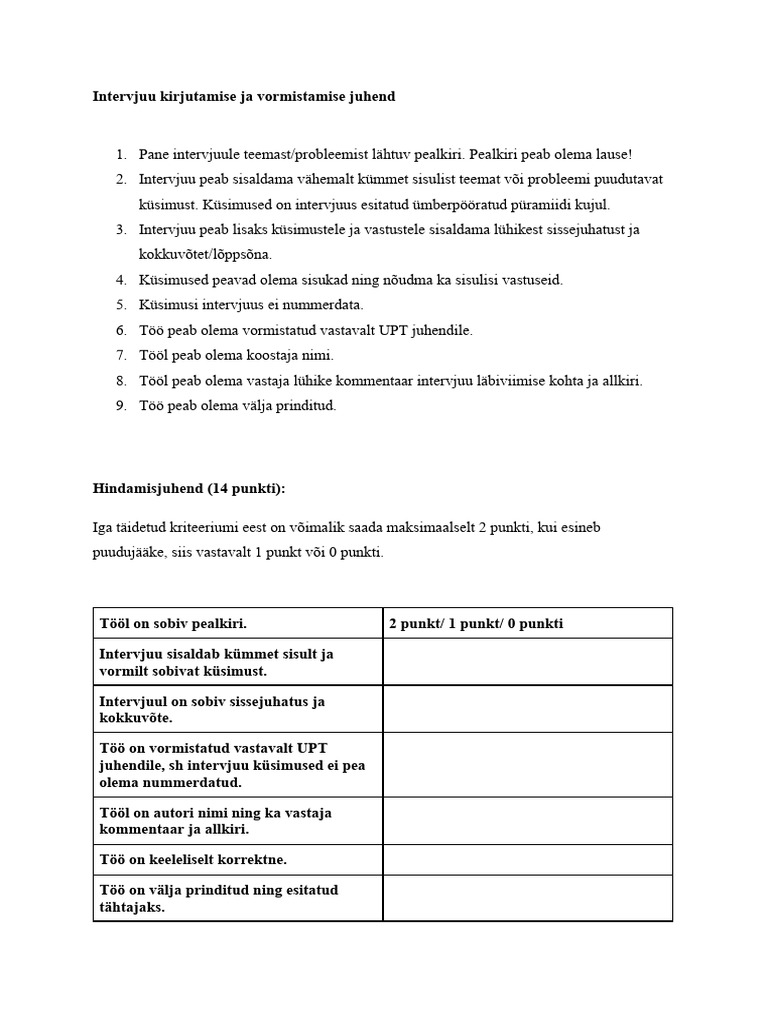 Intervjuu kirjutamise ja vormistamise juhend

1. Pane intervjuule teemast/probleemist lähtuv pealkiri. Pealkiri peab olema lause!
2. Intervjuu peab sisaldama vähemalt kümmet sisulist teemat või probleemi puudutavat küsimust. Küsimused on intervjuus esitatud ümberpööratud püramiidi kujul.
3. Intervjuu peab lisaks küsimustele ja vastustele sisaldama lühikest sissejuhatust ja kokkuvõtet/lõppsõna.
4. Küsimused peavad olema sisukad ning nõudma ka sisulisi vastuseid.
5. Küsimusi intervjuus ei nummerdata.
6. Töö peab olema vormistatud vastavalt UPT juhendile.
7. Tööl peab olema koostaja nimi.
8. Tööl peab olema vastaja lühike kommentaar intervjuu läbiviimise kohta ja allkiri.
9. Töö peab olema välja prinditud.

Hindamisjuhend (14 punkti):

Iga täidetud kriteeriumi eest on võimalik saada maksimaalselt 2 punkti, kui esineb puudujääke, siis vastavalt 1 punkt või 0 punkti.

| Tööl on sobiv pealkiri. | 2 punkt/ 1 punkt/ 0 punkti |
|---|---|
| Intervjuu sisaldab kümmet sisult ja vormilt sobivat küsimust. | |
| Intervjuul on sobiv sissejuhatus ja kokkuvõte. | |
| Töö on vormistatud vastavalt UPT juhendile, sh intervjuu küsimused ei pea olema nummerdatud. | |
| Tööl on autori nimi ning ka vastaja kommentaar ja allkiri. | |
| Töö on keeleliselt korrektne. | |
| Töö on välja prinditud ning esitatud tähtajaks. | |